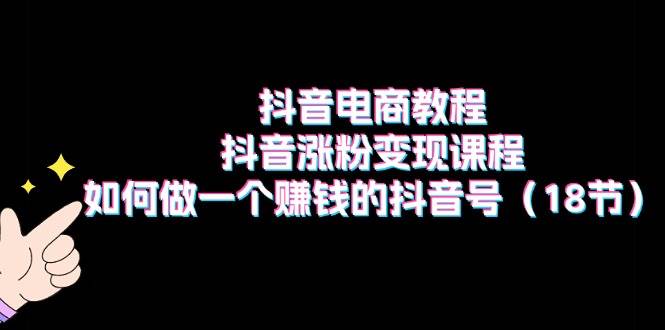 抖音电商教程
抖音涨粉变现课程
如何做一个赚钱的抖音号（18节）